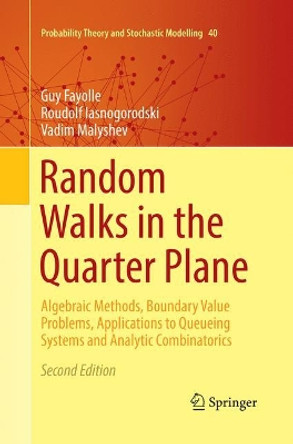 Probability Theory and Stochastic Modelling 40

Guy Fayolle
Roudolf Iasnogorodski
Vadim Malyshev

Random Walks in the Quarter Plane

Algebraic Methods, Boundary Value Problems, Applications to Queueing Systems and Analytic Combinatorics

Second Edition

Springer